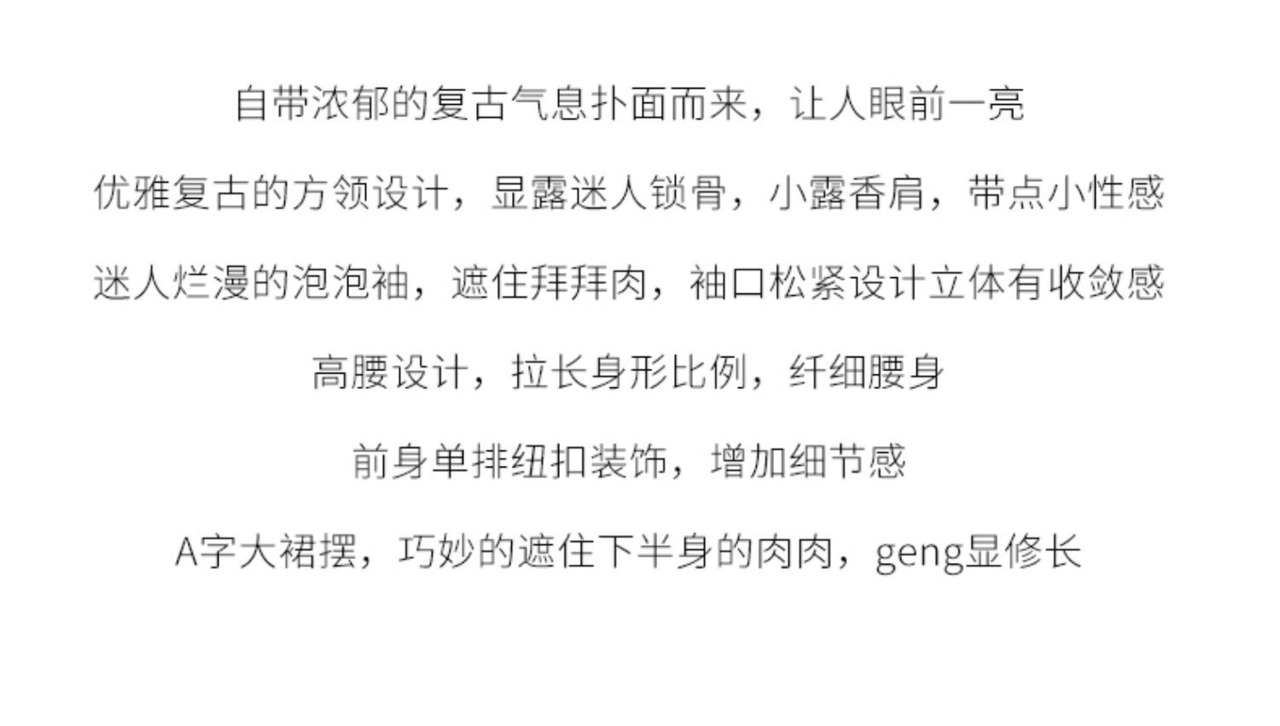 自带浓郁的复古气息扑面而来，让人眼前一亮

优雅复古的方领设计，显露迷人锁骨，小露香肩，带点小性感

迷人烂漫的泡泡袖，遮住拜拜肉，袖口松紧设计立体有收敛感

高腰设计，拉长身形比例，纤细腰身

前身单排纽扣装饰，增加细节感

A字大裙摆，巧妙的遮住下半身的肉肉，geng显修长